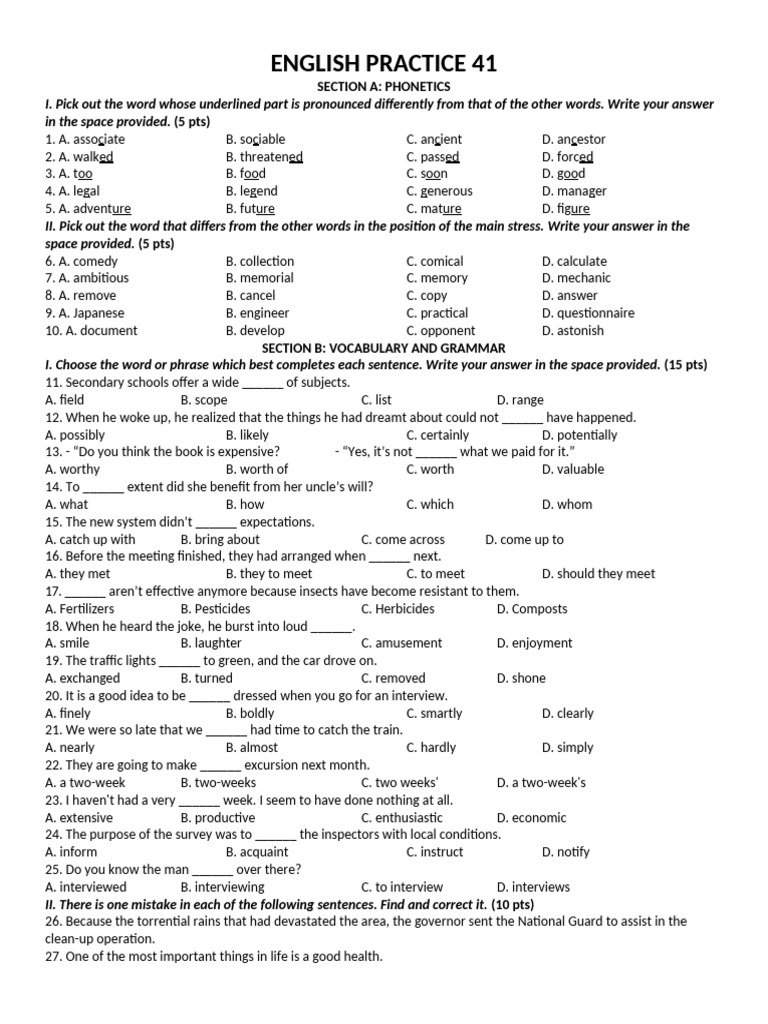 ENGLISH PRACTICE 41

SECTION A: PHONETICS

I. Pick out the word whose underlined part is pronounced differently from that of the other words. Write your answer in the space provided. (5 pts)

1. A. associate B. sociable C. ancient D. ancestor
2. A. walked B. threatened C. passed D. forced
3. A. too B. food C. soon D. good
4. A. legal B. legend C. generous D. manager
5. A. adventure B. future C. mature D. figure

II. Pick out the word that differs from the other words in the position of the main stress. Write your answer in the space provided. (5 pts)

6. A. comedy B. collection C. comical D. calculate
7. A. ambitious B. memorial C. memory D. mechanic
8. A. remove B. cancel C. copy D. answer
9. A. Japanese B. engineer C. practical D. questionnaire
10. A. document B. develop C. opponent D. astonish

SECTION B: VOCABULARY AND GRAMMAR

I. Choose the word or phrase which best completes each sentence. Write your answer in the space provided. (15 pts)

11. Secondary schools offer a wide ______ of subjects.
A. field B. scope C. list D. range
12. When he woke up, he realized that the things he had dreamt about could not ______ have happened.
A. possibly B. likely C. certainly D. potentially
13. - "Do you think the book is expensive? - "Yes, it's not ______ what we paid for it."
A. worthy B. worth of C. worth D. valuable
14. To ______ extent did she benefit from her uncle's will?
A. what B. how C. which D. whom
15. The new system didn't ______ expectations.
A. catch up with B. bring about C. come across D. come up to
16. Before the meeting finished, they had arranged when ______ next.
A. they met B. they to meet C. to meet D. should they meet
17. ______ aren't effective anymore because insects have become resistant to them.
A. Fertilizers B. Pesticides C. Herbicides D. Composts
18. When he heard the joke, he burst into loud ______.
A. smile B. laughter C. amusement D. enjoyment
19. The traffic lights ______ to green, and the car drove on.
A. exchanged B. turned C. removed D. shone
20. It is a good idea to be ______ dressed when you go for an interview.
A. finely B. boldly C. smartly D. clearly
21. We were so late that we ______ had time to catch the train.
A. nearly B. almost C. hardly D. simply
22. They are going to make ______ excursion next month.
A. a two-week B. two-weeks C. two weeks' D. a two-week's
23. I haven't had a very ______ week. I seem to have done nothing at all.
A. extensive B. productive C. enthusiastic D. economic
24. The purpose of the survey was to ______ the inspectors with local conditions.
A. inform B. acquaint C. instruct D. notify
25. Do you know the man ______ over there?
A. interviewed B. interviewing C. to interview D. interviews

II. There is one mistake in each of the following sentences. Find and correct it. (10 pts)

26. Because the torrential rains that had devastated the area, the governor sent the National Guard to assist in the clean-up operation.
27. One of the most important things in life is a good health.